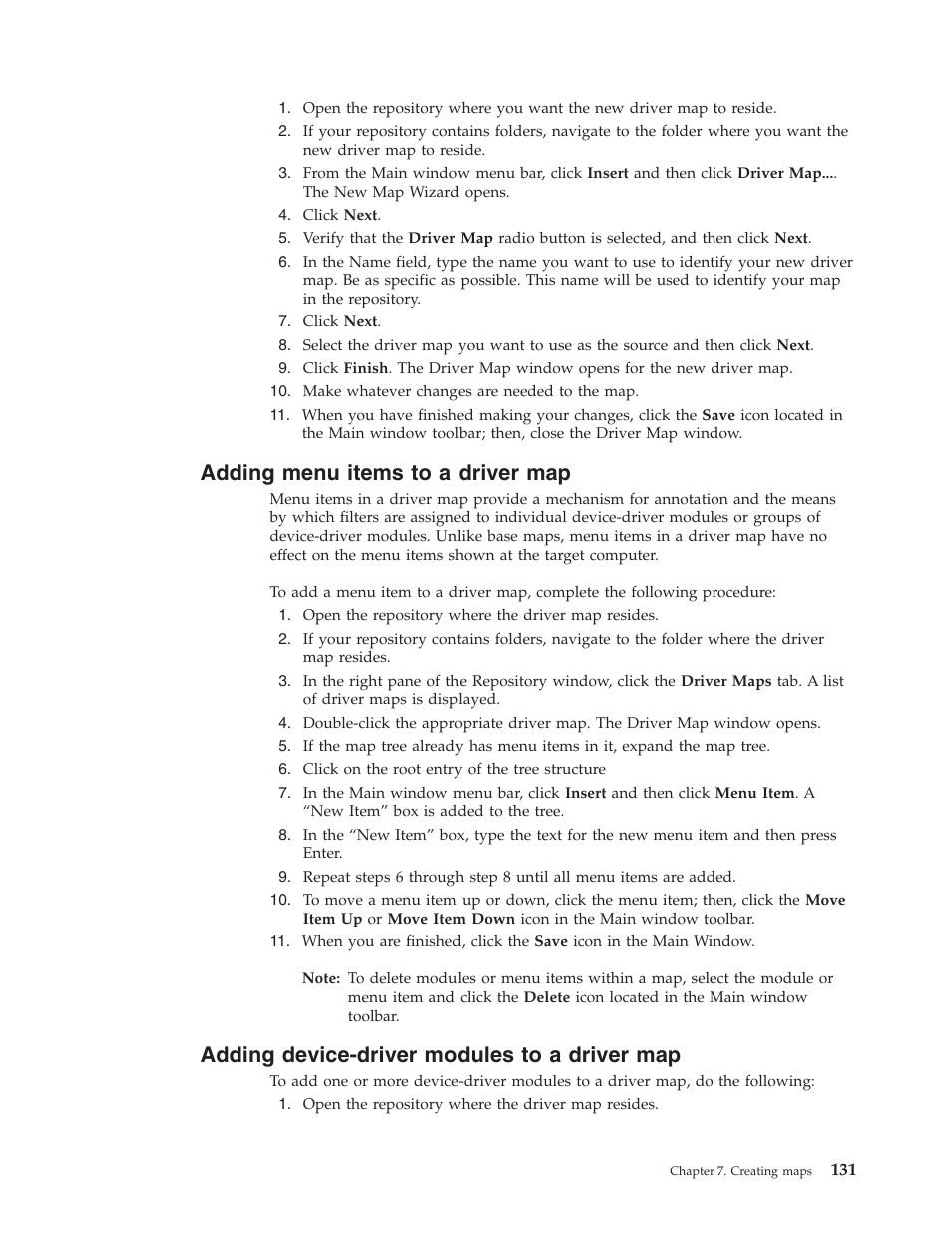 1. Open the repository where you want the new driver map to reside.
2. If your repository contains folders, navigate to the folder where you want the new driver map to reside.
3. From the Main window menu bar, click Insert and then click Driver Map.... The New Map Wizard opens.
4. Click Next.
5. Verify that the Driver Map radio button is selected, and then click Next.
6. In the Name field, type the name you want to use to identify your new driver map. Be as specific as possible. This name will be used to identify your map in the repository.
7. Click Next.
8. Select the driver map you want to use as the source and then click Next.
9. Click Finish. The Driver Map window opens for the new driver map.
10. Make whatever changes are needed to the map.
11. When you have finished making your changes, click the Save icon located in the Main window toolbar; then, close the Driver Map window.

Adding menu items to a driver map

Menu items in a driver map provide a mechanism for annotation and the means by which filters are assigned to individual device-driver modules or groups of device-driver modules. Unlike base maps, menu items in a driver map have no effect on the menu items shown at the target computer.

To add a menu item to a driver map, complete the following procedure:
1. Open the repository where the driver map resides.
2. If your repository contains folders, navigate to the folder where the driver map resides.
3. In the right pane of the Repository window, click the Driver Maps tab. A list of driver maps is displayed.
4. Double-click the appropriate driver map. The Driver Map window opens.
5. If the map tree already has menu items in it, expand the map tree.
6. Click on the root entry of the tree structure
7. In the Main window menu bar, click Insert and then click Menu Item. A “New Item” box is added to the tree.
8. In the “New Item” box, type the text for the new menu item and then press Enter.
9. Repeat steps 6 through step 8 until all menu items are added.
10. To move a menu item up or down, click the menu item; then, click the Move Item Up or Move Item Down icon in the Main window toolbar.
11. When you are finished, click the Save icon in the Main Window.

Note: To delete modules or menu items within a map, select the module or menu item and click the Delete icon located in the Main window toolbar.

Adding device-driver modules to a driver map

To add one or more device-driver modules to a driver map, do the following:
1. Open the repository where the driver map resides.

Chapter 7. Creating maps 131